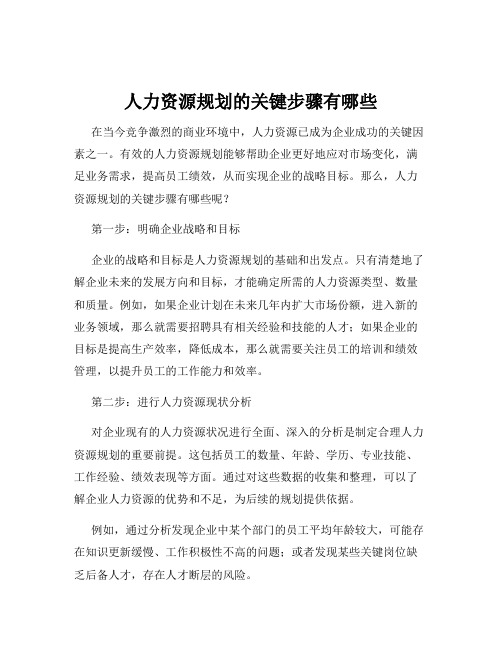 人力资源规划的关键步骤有哪些

在当今竞争激烈的商业环境中，人力资源已成为企业成功的关键因素之一。有效的人力资源规划能够帮助企业更好地应对市场变化，满足业务需求，提高员工绩效，从而实现企业的战略目标。那么，人力资源规划的关键步骤有哪些呢？

第一步：明确企业战略和目标

企业的战略和目标是人力资源规划的基础和出发点。只有清楚地了解企业未来的发展方向和目标，才能确定所需的人力资源类型、数量和质量。例如，如果企业计划在未来几年内扩大市场份额，进入新的业务领域，那么就需要招聘具有相关经验和技能的人才；如果企业的目标是提高生产效率，降低成本，那么就需要关注员工的培训和绩效管理，以提升员工的工作能力和效率。

第二步：进行人力资源现状分析

对企业现有的人力资源状况进行全面、深入的分析是制定合理人力资源规划的重要前提。这包括员工的数量、年龄、学历、专业技能、工作经验、绩效表现等方面。通过对这些数据的收集和整理，可以了解企业人力资源的优势和不足，为后续的规划提供依据。

例如，通过分析发现企业中某个部门的员工平均年龄较大，可能存在知识更新缓慢、工作积极性不高的问题；或者发现某些关键岗位缺乏后备人才，存在人才断层的风险。